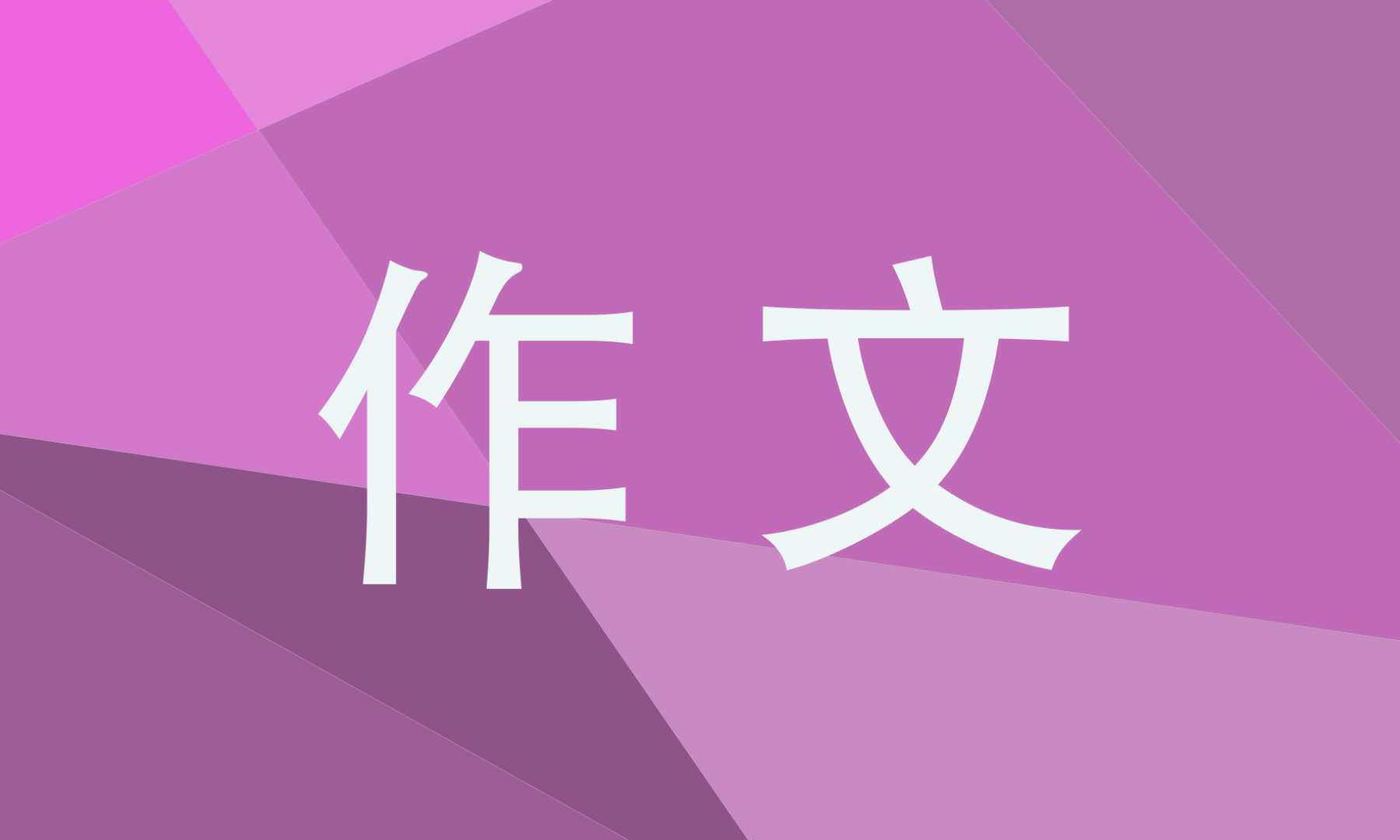 作文